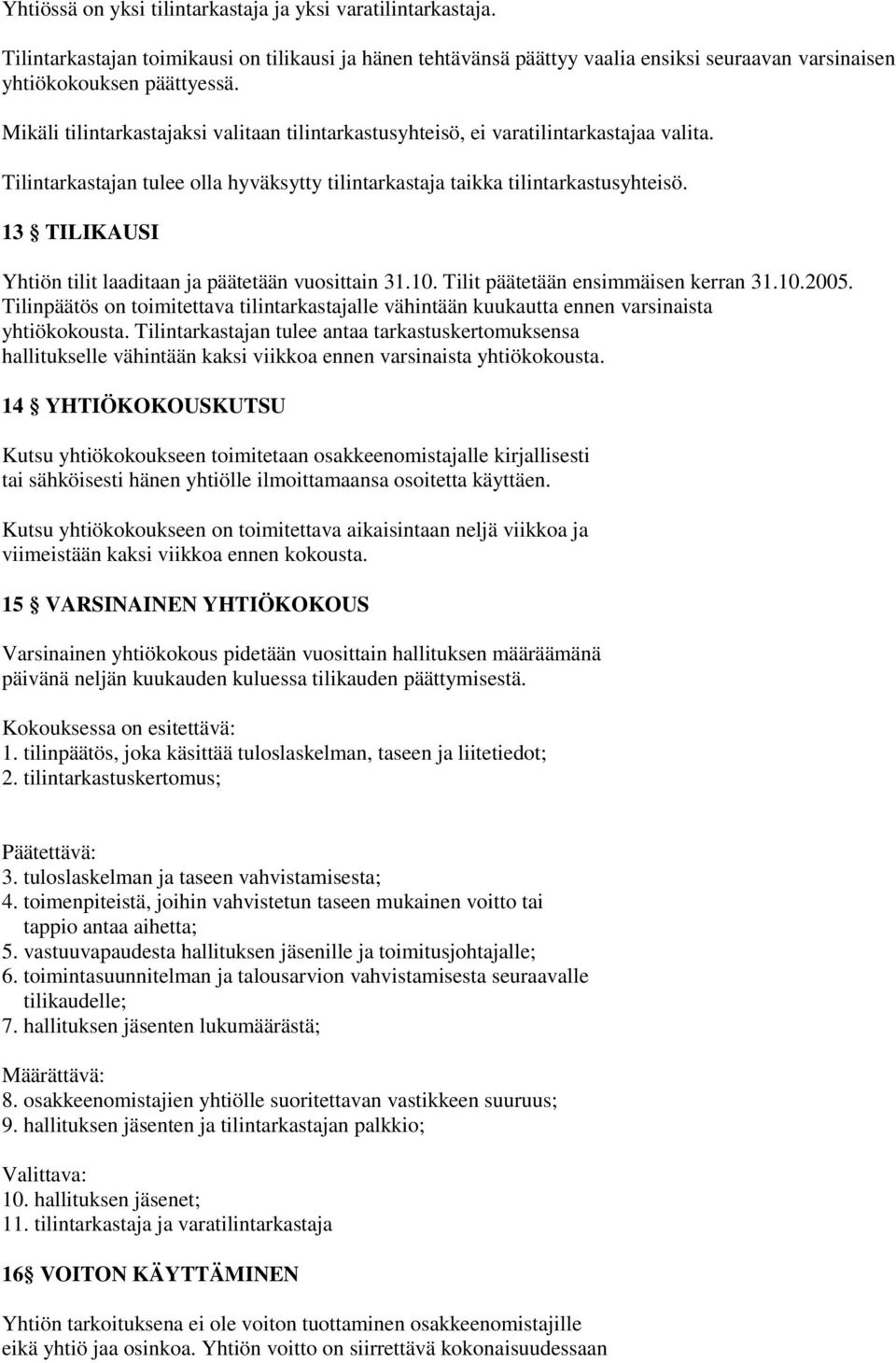 Yhtiössä on yksi tilintarkastaja ja yksi varatilintarkastaja.

Tilintarkastajan toimikausi on tilikausi ja hänen tehtävänsä päättyy vaalia ensiksi seuraavan varsinaisen yhtiökokouksen päättyessä.

Mikäli tilintarkastajaksi valitaan tilintarkastusyhteisö, ei varatilintarkastajaa valita.

Tilintarkastajan tulee olla hyväksytty tilintarkastaja taikka tilintarkastusyhteisö.

13 § TILIKAUSI

Yhtiön tilit laaditaan ja päätetään vuosittain 31.10. Tilit päätetään ensimmäisen kerran 31.10.2005. Tilinpäätös on toimitettava tilintarkastajalle vähintään kuukautta ennen varsinaista yhtiökokousta. Tilintarkastajan tulee antaa tarkastuskertomuksensa hallitukselle vähintään kaksi viikkoa ennen varsinaista yhtiökokousta.

14 § YHTIÖKOKOUSKUTSU

Kutsu yhtiökokoukseen toimitetaan osakkeenomistajalle kirjallisesti tai sähköisesti hänen yhtiölle ilmoittamaansa osoitetta käyttäen.

Kutsu yhtiökokoukseen on toimitettava aikaisintaan neljä viikkoa ja viimeistään kaksi viikkoa ennen kokousta.

15 § VARSINAINEN YHTIÖKOKOUS

Varsinainen yhtiökokous pidetään vuosittain hallituksen määräämänä päivänä neljän kuukauden kuluessa tilikauden päättymisestä.

Kokouksessa on esitettävä:
1. tilinpäätös, joka käsittää tuloslaskelman, taseen ja liitetiedot;
2. tilintarkastuskertomus;

Päätettävä:
3. tuloslaskelman ja taseen vahvistamisesta;
4. toimenpiteistä, joihin vahvistetun taseen mukainen voitto tai tappio antaa aihetta;
5. vastuuvapaudesta hallituksen jäsenille ja toimitusjohtajalle;
6. toimintasuunnitelman ja talousarvion vahvistamisesta seuraavalle tilikaudelle;
7. hallituksen jäsenten lukumäärästä;

Määrättävä:
8. osakkeenomistajien yhtiölle suoritettavan vastikkeen suuruus;
9. hallituksen jäsenten ja tilintarkastajan palkkio;

Valittava:
10. hallituksen jäsenet;
11. tilintarkastaja ja varatilintarkastaja

16§ VOITON KÄYTTÄMINEN

Yhtiön tarkoituksena ei ole voiton tuottaminen osakkeenomistajille eikä yhtiö jaa osinkoa. Yhtiön voitto on siirrettävä kokonaisuudessaan